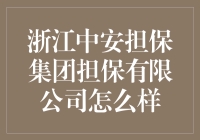 浙江中安担保集团担保有限公司怎么样